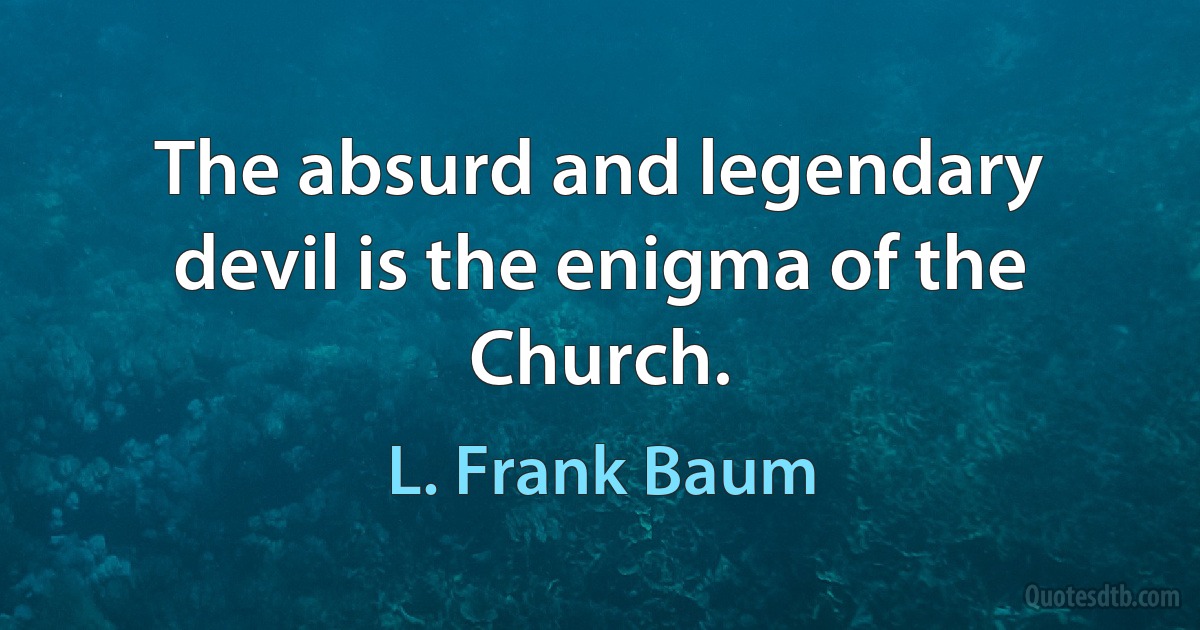 The absurd and legendary devil is the enigma of the Church.

L. Frank Baum

Quotesdtb.com